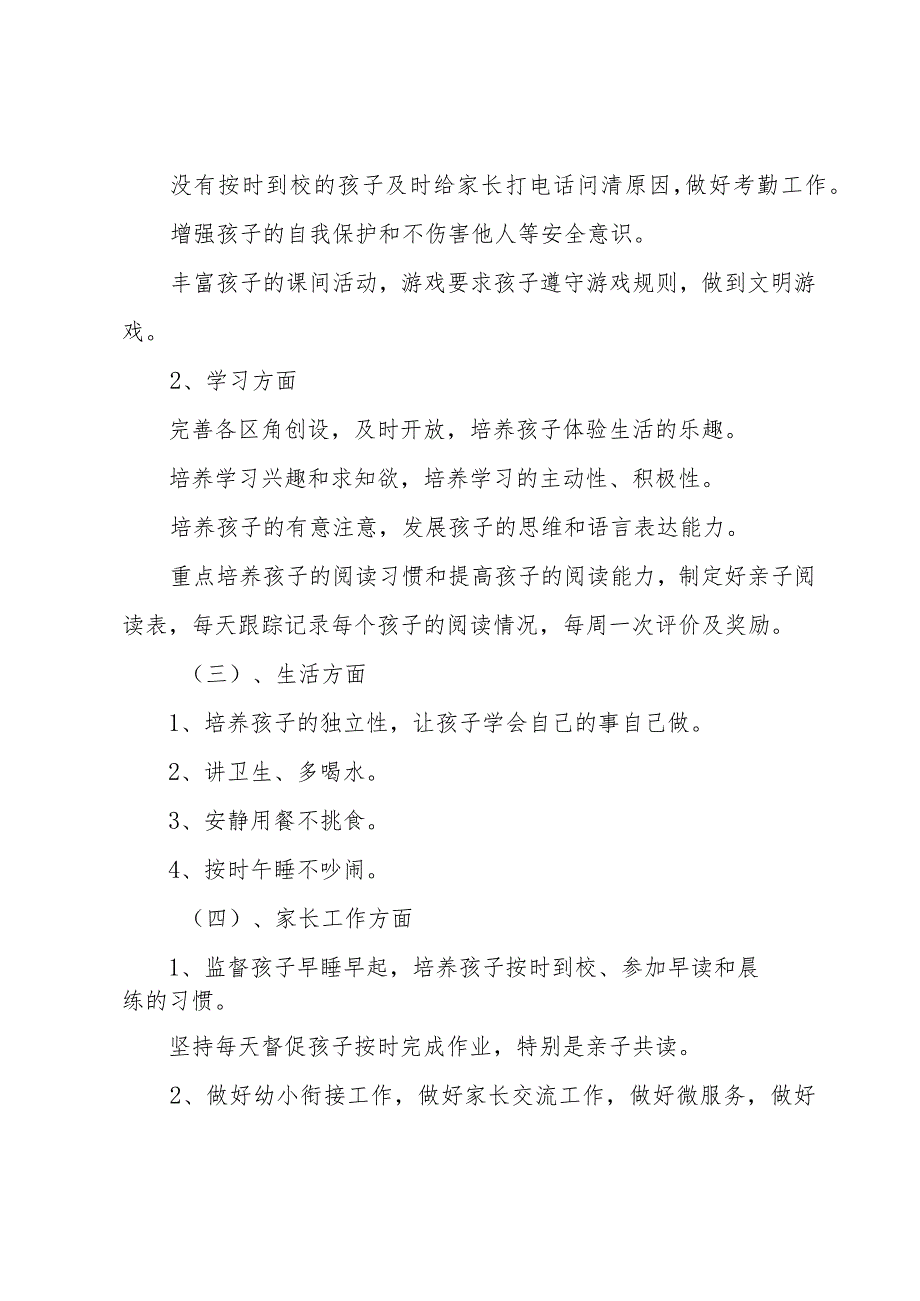 没有按时到校的孩子及时给家长打电话问清原因,做好考勤工作。

增强孩子的自我保护和不伤害他人等安全意识。

丰富孩子的课间活动，游戏要求孩子遵守游戏规则，做到文明游戏。

2、学习方面

完善各区角创设，及时开放，培养孩子体验生活的乐趣。

培养学习兴趣和求知欲，培养学习的主动性、积极性。

培养孩子的有意注意，发展孩子的思维和语言表达能力。

重点培养孩子的阅读习惯和提高孩子的阅读能力，制定好亲子阅读表，每天跟踪记录每个孩子的阅读情况，每周一次评价及奖励。

（三）、生活方面

1、培养孩子的独立性，让孩子学会自己的事自己做。

2、讲卫生、多喝水。

3、安静用餐不挑食。

4、按时午睡不吵闹。

（四）、家长工作方面

1、监督孩子早睡早起，培养孩子按时到校、参加早读和晨练的习惯。

坚持每天督促孩子按时完成作业，特别是亲子共读。

2、做好幼小衔接工作，做好家长交流工作，做好微服务，做好